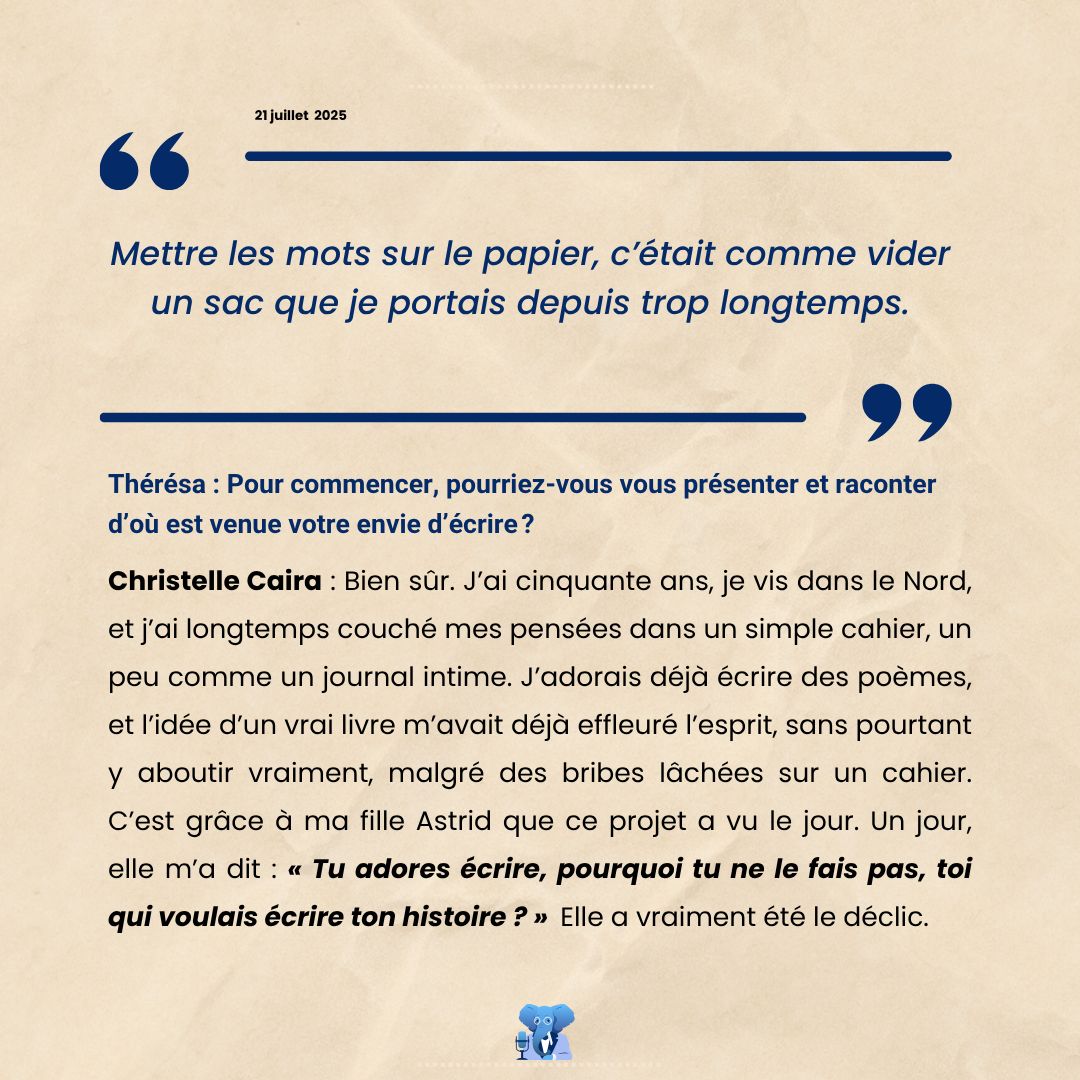 21 juillet 2025

“

Mettre les mots sur le papier, c’était comme vider un sac que je portais depuis trop longtemps.

”

Thérésa : Pour commencer, pourriez-vous vous présenter et raconter d’où est venue votre envie d’écrire ?

Christelle Caira : Bien sûr. J’ai cinquante ans, je vis dans le Nord, et j’ai longtemps couché mes pensées dans un simple cahier, un peu comme un journal intime. J’adorais déjà écrire des poèmes, et l’idée d’un vrai livre m’avait déjà effleuré l’esprit, sans pourtant y aboutir vraiment, malgré des bribes lâchées sur un cahier. C’est grâce à ma fille Astrid que ce projet a vu le jour. Un jour, elle m’a dit : « Tu adores écrire, pourquoi tu ne le fais pas, toi qui voulais écrire ton histoire ? » Elle a vraiment été le déclic.